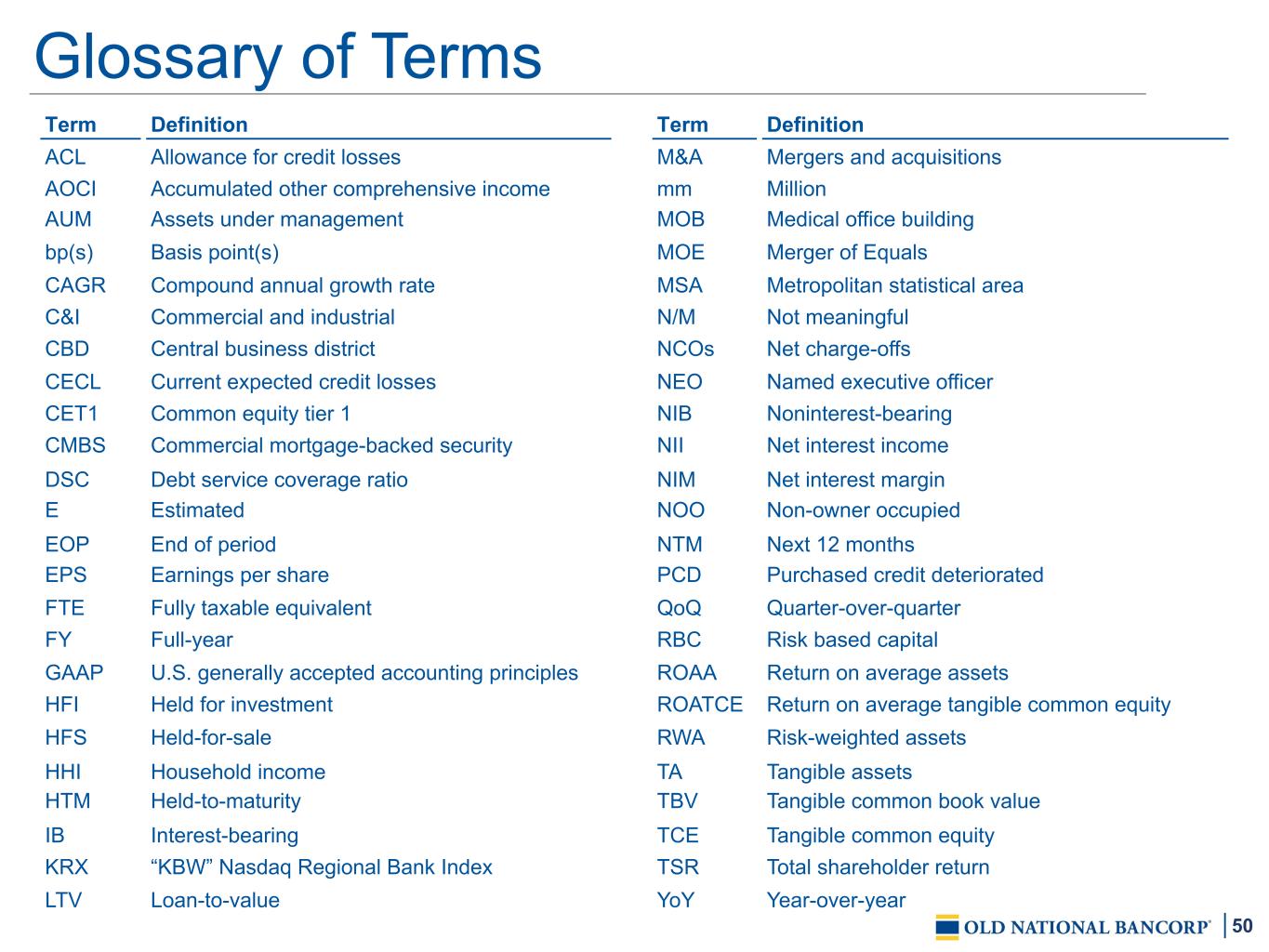 Glossary of Terms

| Term | Definition |
|---|---|
| ACL | Allowance for credit losses |
| AOCI | Accumulated other comprehensive income |
| AUM | Assets under management |
| bp(s) | Basis point(s) |
| CAGR | Compound annual growth rate |
| C&I | Commercial and industrial |
| CBD | Central business district |
| CECL | Current expected credit losses |
| CET1 | Common equity tier 1 |
| CMBS | Commercial mortgage-backed security |
| DSC | Debt service coverage ratio |
| E | Estimated |
| EOP | End of period |
| EPS | Earnings per share |
| FTE | Fully taxable equivalent |
| FY | Full-year |
| GAAP | U.S. generally accepted accounting principles |
| HFI | Held for investment |
| HFS | Held-for-sale |
| HHI | Household income |
| HTM | Held-to-maturity |
| IB | Interest-bearing |
| KRX | “KBW” Nasdaq Regional Bank Index |
| LTV | Loan-to-value |

| Term | Definition |
|---|---|
| M&A | Mergers and acquisitions |
| mm | Million |
| MOB | Medical office building |
| MOE | Merger of Equals |
| MSA | Metropolitan statistical area |
| N/M | Not meaningful |
| NCOs | Net charge-offs |
| NEO | Named executive officer |
| NIB | Noninterest-bearing |
| NII | Net interest income |
| NIM | Net interest margin |
| NOO | Non-owner occupied |
| NTM | Next 12 months |
| PCD | Purchased credit deteriorated |
| QoQ | Quarter-over-quarter |
| RBC | Risk based capital |
| ROAA | Return on average assets |
| ROATCE | Return on average tangible common equity |
| RWA | Risk-weighted assets |
| TA | Tangible assets |
| TBV | Tangible common book value |
| TCE | Tangible common equity |
| TSR | Total shareholder return |
| YoY | Year-over-year |

OLD NATIONAL BANCORP® | 50